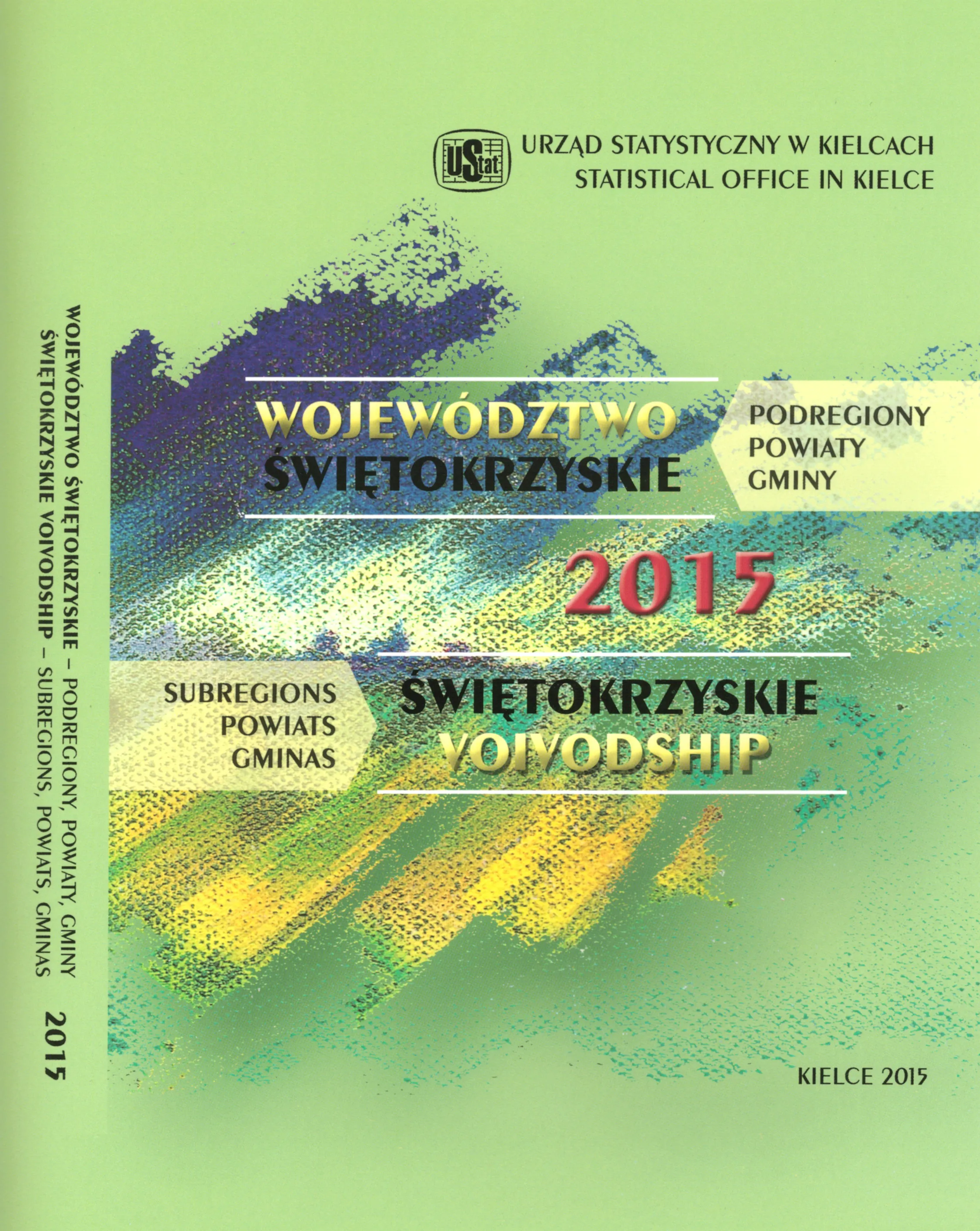 UStat

URZĄD STATYSTYCZNY W KIELCACH
STATISTICAL OFFICE IN KIELCE

WOJEWÓDZTWO
ŚWIĘTOKRZYSKIE

PODREGIONY
POWIATY
GMINY

2015

SUBREGIONS
POWIATS
GMINAS

ŚWIĘTOKRZYSKIE
VOIVODSHIP

KIELCE 2015

WOJEWÓDZTWO ŚWIĘTOKRZYSKIE – PODREGIONY, POWIATY, GMINY
ŚWIĘTOKRZYSKIE VOIVODSHIP – SUBREGIONS, POWIATS, GMINAS 2015